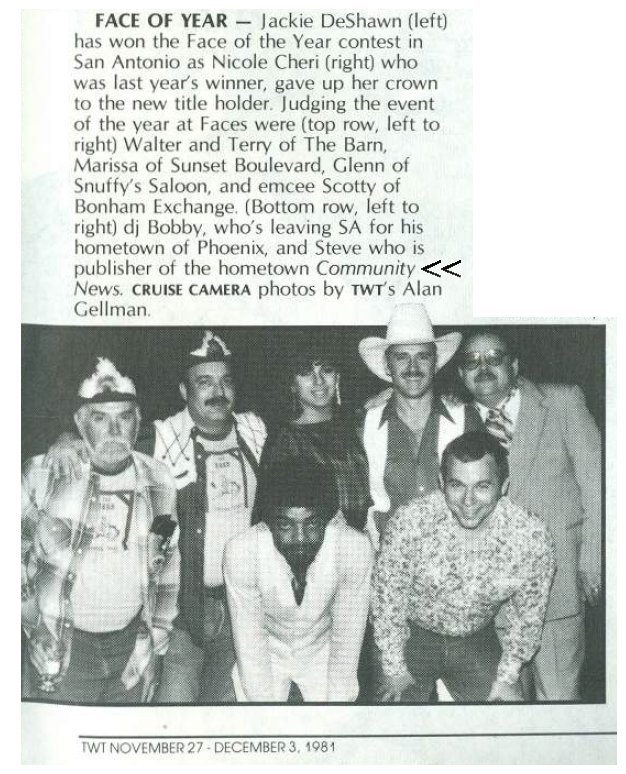 FACE OF YEAR — Jackie DeShawn (left) has won the Face of the Year contest in San Antonio as Nicole Cheri (right) who was last year's winner, gave up her crown to the new title holder. Judging the event of the year at Faces were (top row, left to right) Walter and Terry of The Barn, Marissa of Sunset Boulevard, Glenn of Snuffy's Saloon, and emcee Scotty of Bonham Exchange. (Bottom row, left to right) dj Bobby, who's leaving SA for his hometown of Phoenix, and Steve who is publisher of the hometown Community << News. CRUISE CAMERA photos by TWT's Alan Gellman.

TWT NOVEMBER 27 - DECEMBER 3, 1981